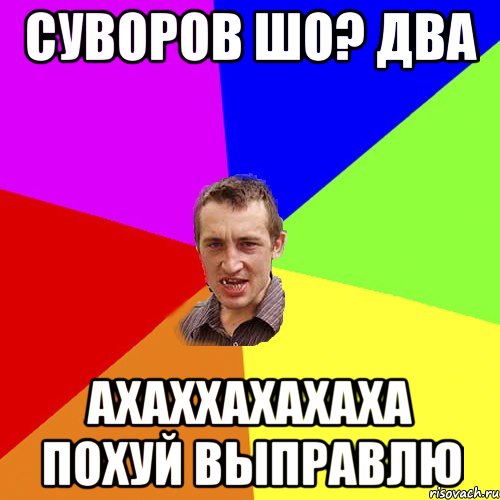 СУВОРОВ ШО? ДВА

АХАХХАХАХАХА ПОХУЙ ВЫПРАВЛЮ

risovach.ru